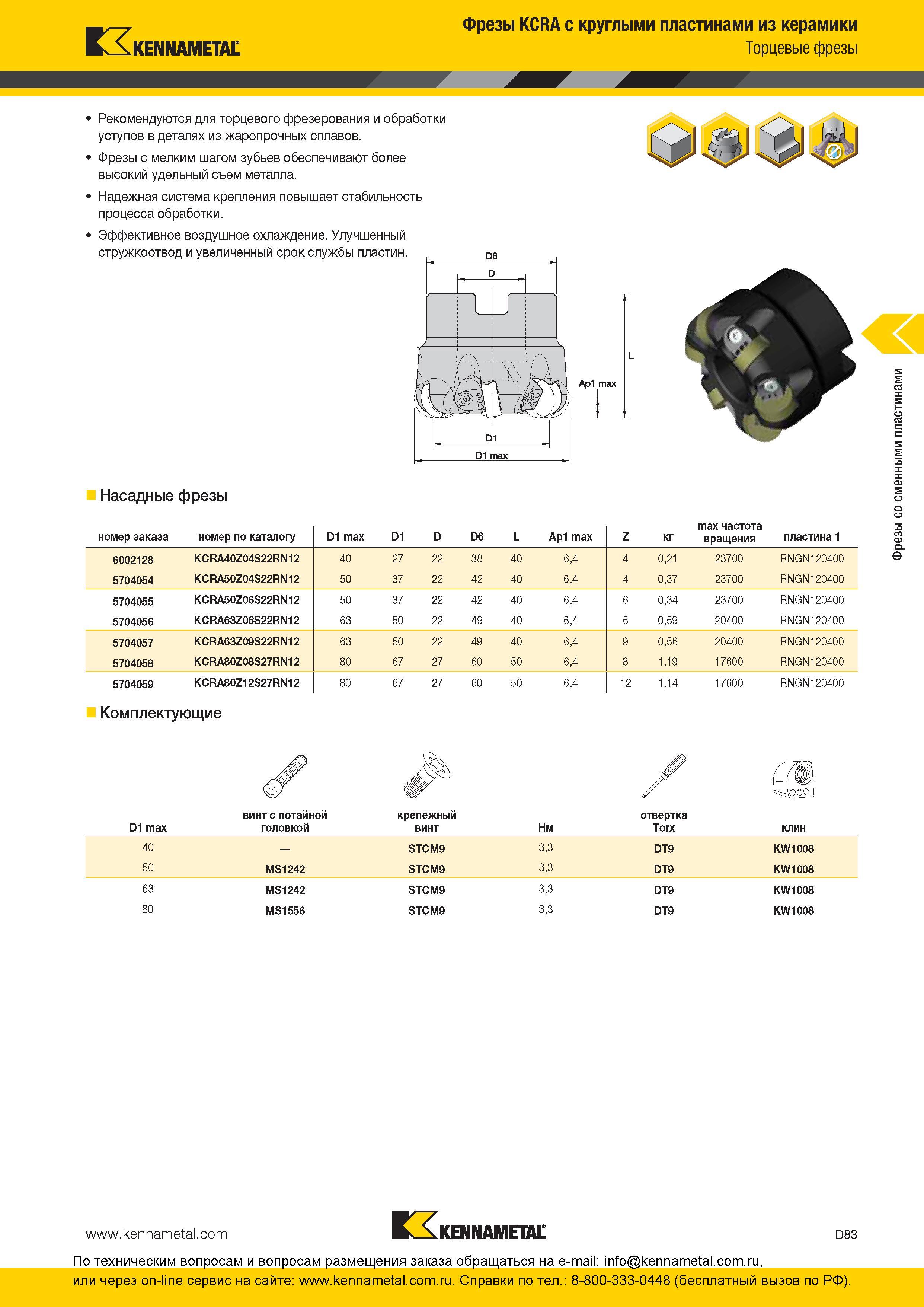 KENNAMETAL

Фрезы KCRA с круглыми пластинами из керамики

Торцевые фрезы

• Рекомендуются для торцевого фрезерования и обработки уступов в деталях из жаропрочных сплавов.

• Фрезы с мелким шагом зубьев обеспечивают более высокий удельный съем металла.

• Надежная система крепления повышает стабильность процесса обработки.

• Эффективное воздушное охлаждение. Улучшенный стружкоотвод и увеличенный срок службы пластин.

D6
D
L
Ap1 max
D1
D1 max

Фрезы со сменными пластинами

Насадные фрезы

| номер заказа | номер по каталогу | D1 max | D1 | D | D6 | L | Ap1 max | Z | кг | max частота вращения | пластина 1 |
|---|---|---|---|---|---|---|---|---|---|---|---|
| 6002128 | KCRA40Z04S22RN12 | 40 | 27 | 22 | 38 | 40 | 6,4 | 4 | 0,21 | 23700 | RNGN120400 |
| 5704054 | KCRA50Z04S22RN12 | 50 | 37 | 22 | 42 | 40 | 6,4 | 4 | 0,37 | 23700 | RNGN120400 |
| 5704055 | KCRA50Z06S22RN12 | 50 | 37 | 22 | 42 | 40 | 6,4 | 6 | 0,34 | 23700 | RNGN120400 |
| 5704056 | KCRA63Z06S22RN12 | 63 | 50 | 22 | 49 | 40 | 6,4 | 6 | 0,59 | 20400 | RNGN120400 |
| 5704057 | KCRA63Z09S22RN12 | 63 | 50 | 22 | 49 | 40 | 6,4 | 9 | 0,56 | 20400 | RNGN120400 |
| 5704058 | KCRA80Z08S27RN12 | 80 | 67 | 27 | 60 | 50 | 6,4 | 8 | 1,19 | 17600 | RNGN120400 |
| 5704059 | KCRA80Z12S27RN12 | 80 | 67 | 27 | 60 | 50 | 6,4 | 12 | 1,14 | 17600 | RNGN120400 |

Комплектующие

| D1 max | винт с потайной головкой | крепежный винт | Нм | отвертка Torx | клин |
|---|---|---|---|---|---|
| 40 | — | STCM9 | 3,3 | DT9 | KW1008 |
| 50 | MS1242 | STCM9 | 3,3 | DT9 | KW1008 |
| 63 | MS1242 | STCM9 | 3,3 | DT9 | KW1008 |
| 80 | MS1556 | STCM9 | 3,3 | DT9 | KW1008 |

www.kennametal.com

KENNAMETAL

D83

По техническим вопросам и вопросам размещения заказа обращаться на e-mail: info@kennametal.com.ru, или через on-line сервис на сайте: www.kennametal.com.ru. Справки по тел.: 8-800-333-0448 (бесплатный вызов по РФ).